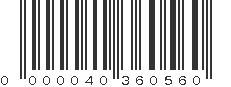 0 000040 360560